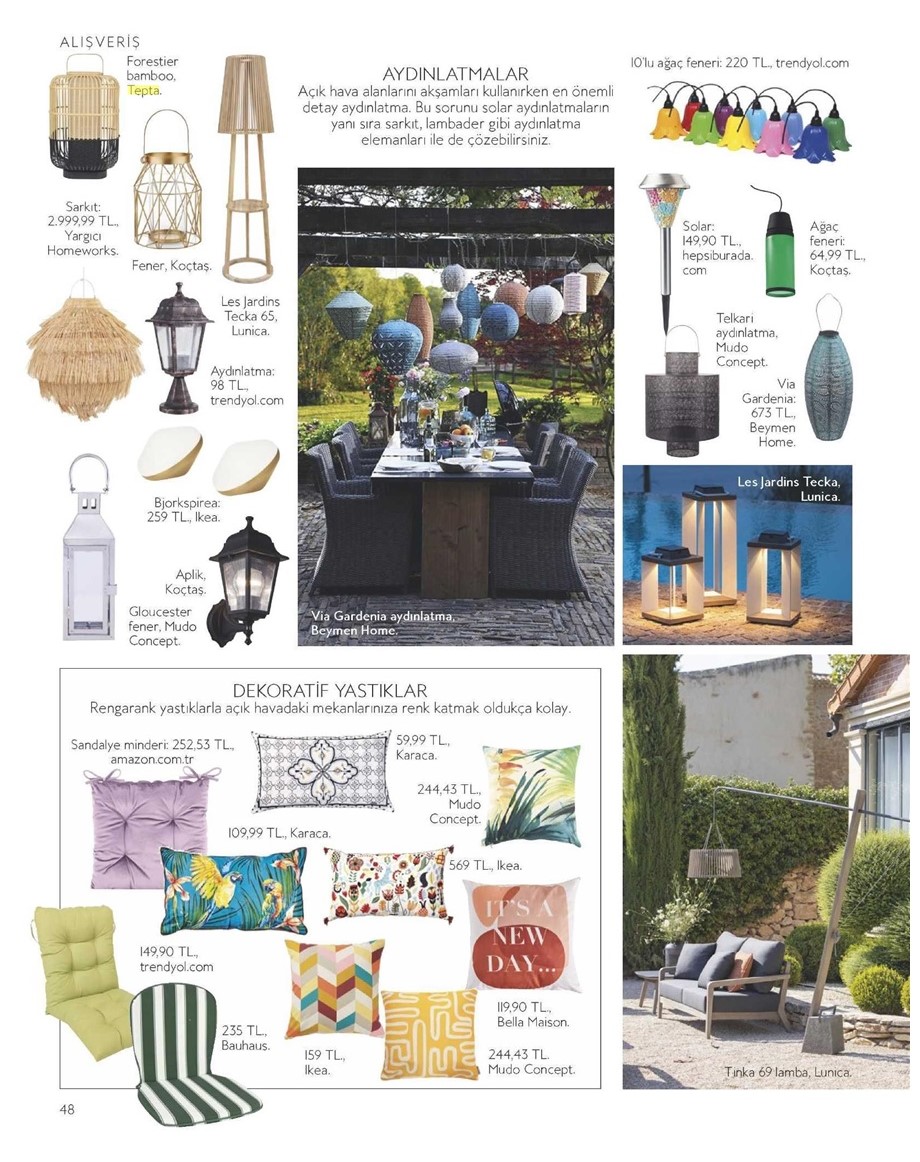 ALIŞVERİŞ

Forestier bamboo, Tepta.

Sarkıt: 2.999,99 TL., Yargıcı Homeworks.

Fener, Koçtaş.

Les Jardins Tecka 65, Lunica.

Aydınlatma: 98 TL., trendyol.com

Bjorkspirea: 259 TL., Ikea.

Aplik, Koçtaş.

Gloucester fener, Mudo Concept.

AYDINLATMALAR

Açık hava alanlarını akşamları kullanırken en önemli detay aydınlatma. Bu sorunu solar aydınlatmaların yanı sıra sarkıt, lambader gibi aydınlatma elemanları ile de çözebilirsiniz.

Via Gardenia aydınlatma, Beymen Home.

10'lu ağaç feneri: 220 TL., trendyol.com

Solar: 149,90 TL., hepsiburada.com

Ağaç feneri: 64,99 TL., Koçtaş.

Telkari aydınlatma, Mudo Concept.

Via Gardenia: 673 TL., Beymen Home.

Les Jardins Tecka, Lunica.

DEKORATİF YASTIKLAR

Rengarank yastıklarla açık havadaki mekanlarınıza renk katmak oldukça kolay.

Sandalye minderi: 252,53 TL., amazon.com.tr

59,99 TL., Karaca.

244,43 TL., Mudo Concept.

109,99 TL., Karaca.

569 TL., Ikea.

IT'S A NEW DAY...

149,90 TL., trendyol.com

235 TL., Bauhaus.

159 TL., Ikea.

119,90 TL., Bella Maison.

244,43 TL. Mudo Concept.

Tinka 69 lamba, Lunica.

48